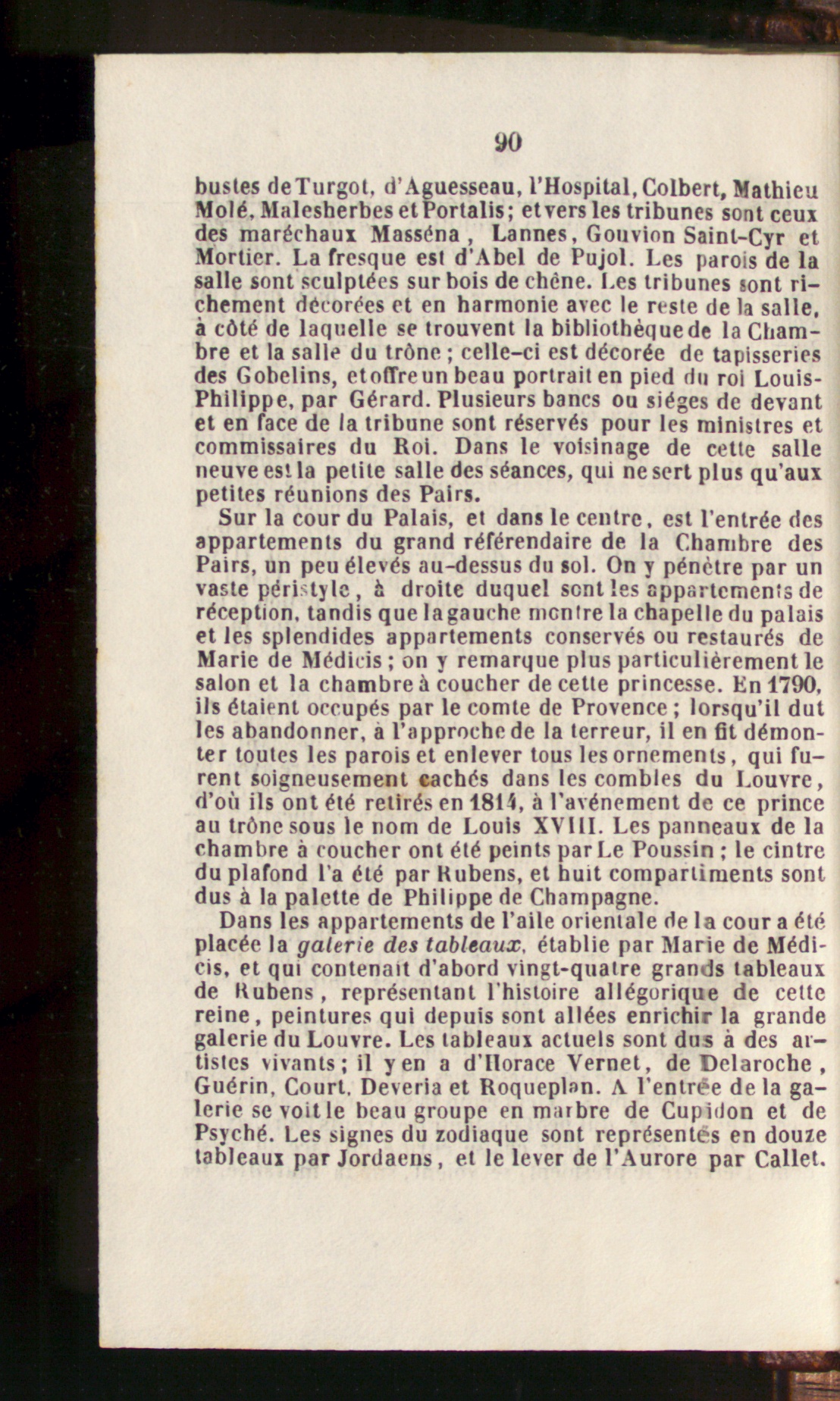 90

bustes de Turgot, d'Aguesseau, l'Hospital, Colbert, Mathieu Molé, Malesherbes et Portalis; et vers les tribunes sont ceux des maréchaux Masséna, Lannes, Gouvion Saint-Cyr et Mortier. La fresque est d'Abel de Pujol. Les parois de la salle sont sculptées sur bois de chêne. Les tribunes sont richement décorées et en harmonie avec le reste de la salle, à côté de laquelle se trouvent la bibliothèque de la Chambre et la salle du trône; celle-ci est décorée de tapisseries des Gobelins, et offre un beau portrait en pied du roi Louis-Philippe, par Gérard. Plusieurs bancs ou siéges de devant et en face de la tribune sont réservés pour les ministres et commissaires du Roi. Dans le voisinage de cette salle neuve est la petite salle des séances, qui ne sert plus qu'aux petites réunions des Pairs.

Sur la cour du Palais, et dans le centre, est l'entrée des appartements du grand référendaire de la Chambre des Pairs, un peu élevés au-dessus du sol. On y pénètre par un vaste péristyle, à droite duquel sont les appartements de réception, tandis que la gauche montre la chapelle du palais et les splendides appartements conservés ou restaurés de Marie de Médicis; on y remarque plus particulièrement le salon et la chambre à coucher de cette princesse. En 1790, ils étaient occupés par le comte de Provence; lorsqu'il dut les abandonner, à l'approche de la terreur, il en fit démonter toutes les parois et enlever tous les ornements, qui furent soigneusement cachés dans les combles du Louvre, d'où ils ont été retirés en 1814, à l'avénement de ce prince au trône sous le nom de Louis XVIII. Les panneaux de la chambre à coucher ont été peints par Le Poussin; le cintre du plafond l'a été par Rubens, et huit compartiments sont dus à la palette de Philippe de Champagne.

Dans les appartements de l'aile orientale de la cour a été placée la galerie des tableaux, établie par Marie de Médicis, et qui contenait d'abord vingt-quatre grands tableaux de Rubens, représentant l'histoire allégorique de cette reine, peintures qui depuis sont allées enrichir la grande galerie du Louvre. Les tableaux actuels sont dus à des artistes vivants; il y en a d'Horace Vernet, de Delaroche, Guérin, Court, Deveria et Roqueplan. A l'entrée de la galerie se voit le beau groupe en marbre de Cupidon et de Psyché. Les signes du zodiaque sont représentés en douze tableaux par Jordaens, et le lever de l'Aurore par Callet.